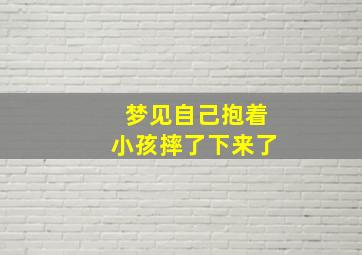 梦见自己抱着
小孩摔了下来了